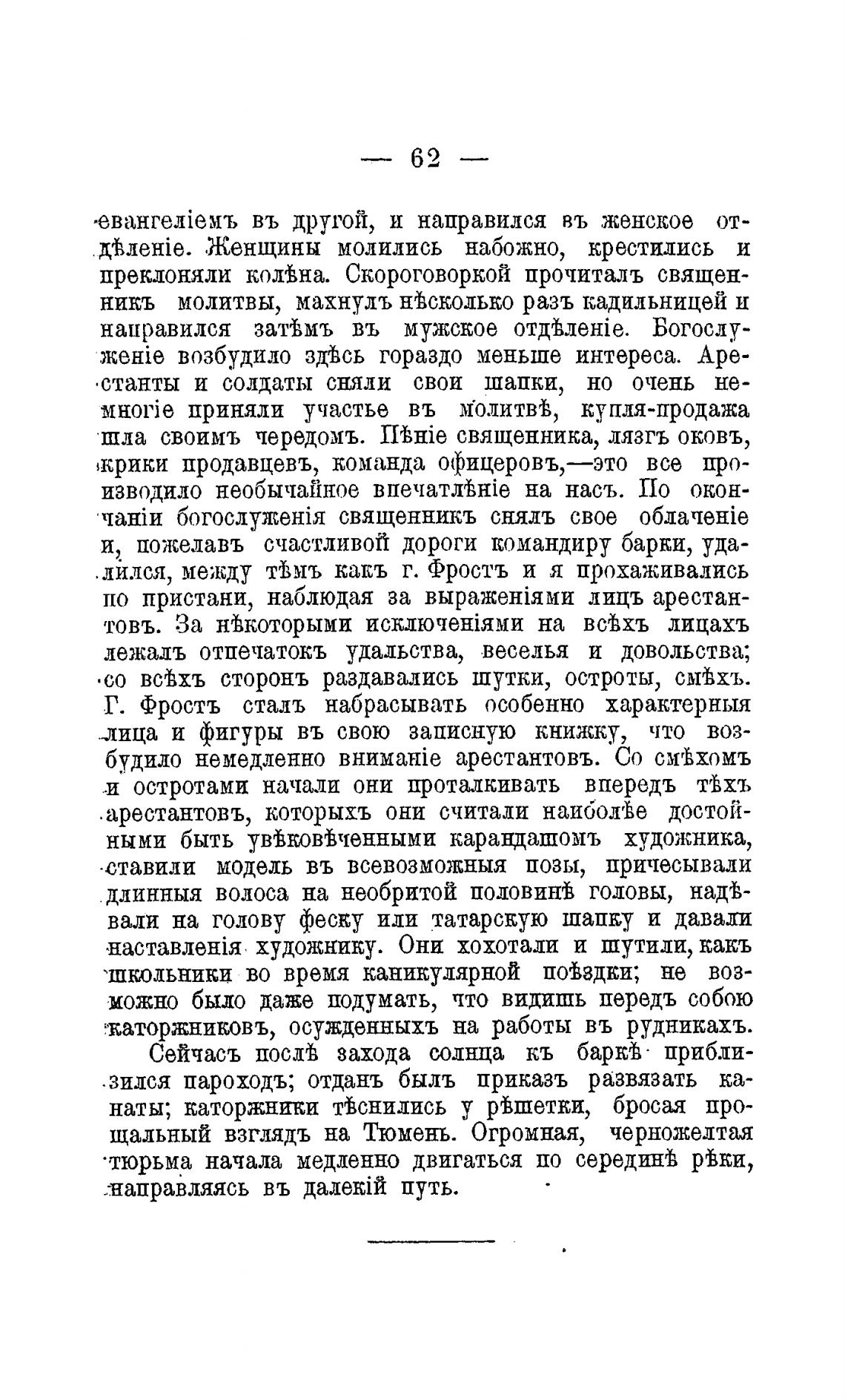 — 62 —

евангеліемъ въ другой, и направился въ женское отдѣленіе. Женщины молились набожно, крестились и преклоняли колѣна. Скороговоркой прочиталъ священникъ молитвы, махнулъ нѣсколько разъ кадильницей и направился затѣмъ въ мужское отдѣленіе. Богослуженіе возбудило здѣсь гораздо меньше интереса. Арестанты и солдаты сняли свои шапки, но очень немногіе приняли участье въ молитвѣ, купля-продажа шла своимъ чередомъ. Пѣніе священника, лязгъ оковъ, крики продавцевъ, команда офицеровъ,—это все производило необычайное впечатлѣніе на насъ. По окончаніи богослуженія священникъ снялъ свое облаченіе и, пожелавъ счастливой дороги командиру барки, удалился, между тѣмъ какъ г. Фростъ и я прохаживались по пристани, наблюдая за выраженіями лицъ арестантовъ. За нѣкоторыми исключеніями на всѣхъ лицахъ лежалъ отпечатокъ удальства, веселья и довольства; со всѣхъ сторонъ раздавались шутки, остроты, смѣхъ. Г. Фростъ сталъ набрасывать особенно характерныя лица и фигуры въ свою записную книжку, что возбудило немедленно вниманіе арестантовъ. Со смѣхомъ и остротами начали они проталкивать впередъ тѣхъ арестантовъ, которыхъ они считали наиболѣе достойными быть увѣковѣченными карандашомъ художника, ставили модель въ всевозможныя позы, причесывали длинныя волоса на необритой половинѣ головы, надѣвали на голову феску или татарскую шапку и давали наставленія художнику. Они хохотали и шутили, какъ школьники во время каникулярной поѣздки; не возможно было даже подумать, что видишь передъ собою каторжниковъ, осужденныхъ на работы въ рудникахъ.

Сейчасъ послѣ захода солнца къ баркѣ приблизился пароходъ; отданъ былъ приказъ развязать канаты; каторжники тѣснились у рѣшетки, бросая прощальный взглядъ на Тюмень. Огромная, черножелтая тюрьма начала медленно двигаться по серединѣ рѣки, направляясь въ далекій путь.